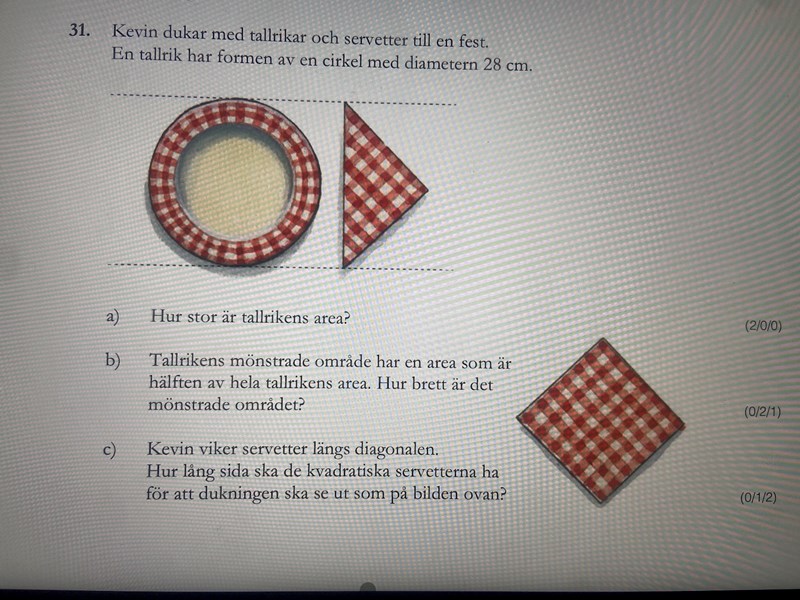 31. Kevin dukar med tallrikar och servetter till en fest. En tallrik har formen av en cirkel med diametern 28 cm.

a) Hur stor är tallrikens area? (2/0/0)

b) Tallrikens mönstrade område har en area som är hälften av hela tallrikens area. Hur brett är det mönstrade området? (0/2/1)

c) Kevin viker servetter längs diagonalen. Hur lång sida ska de kvadratiska servetterna ha för att dukningen ska se ut som på bilden ovan? (0/1/2)